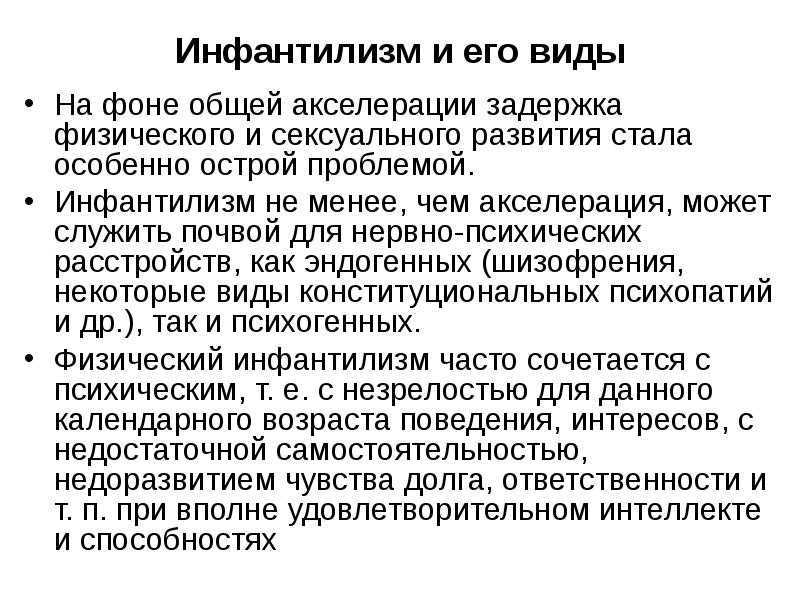 Инфантилизм и его виды

• На фоне общей акселерации задержка физического и сексуального развития стала особенно острой проблемой.

• Инфантилизм не менее, чем акселерация, может служить почвой для нервно-психических расстройств, как эндогенных (шизофрения, некоторые виды конституциональных психопатий и др.), так и психогенных.

• Физический инфантилизм часто сочетается с психическим, т. е. с незрелостью для данного календарного возраста поведения, интересов, с недостаточной самостоятельностью, недоразвитием чувства долга, ответственности и т. п. при вполне удовлетворительном интеллекте и способностях